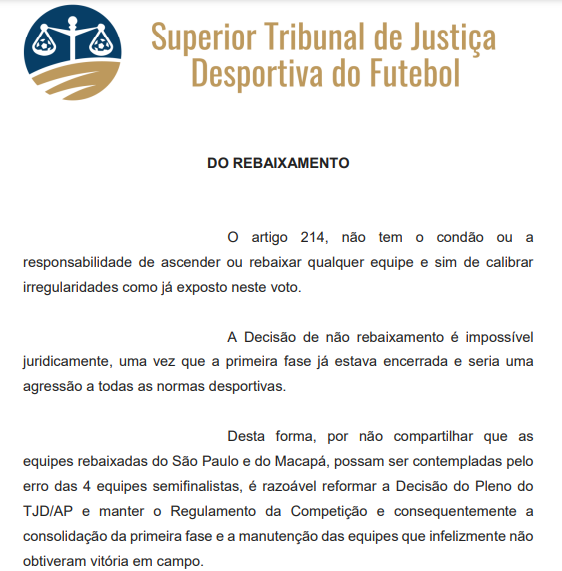 Superior Tribunal de Justiça Desportiva do Futebol

DO REBAIXAMENTO

O artigo 214, não tem o condão ou a responsabilidade de ascender ou rebaixar qualquer equipe e sim de calibrar irregularidades como já exposto neste voto.

A Decisão de não rebaixamento é impossível juridicamente, uma vez que a primeira fase já estava encerrada e seria uma agressão a todas as normas desportivas.

Desta forma, por não compartilhar que as equipes rebaixadas do São Paulo e do Macapá, possam ser contempladas pelo erro das 4 equipes semifinalistas, é razoável reformar a Decisão do Pleno do TJD/AP e manter o Regulamento da Competição e consequentemente a consolidação da primeira fase e a manutenção das equipes que infelizmente não obtiveram vitória em campo.